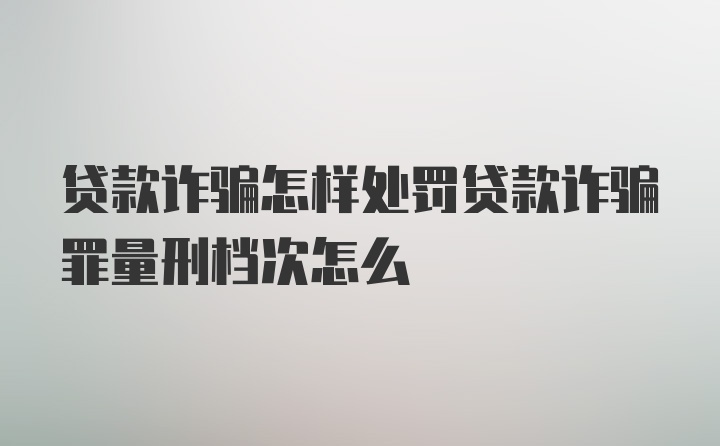 贷款诈骗怎样处罚贷款诈骗罪量刑档次怎么